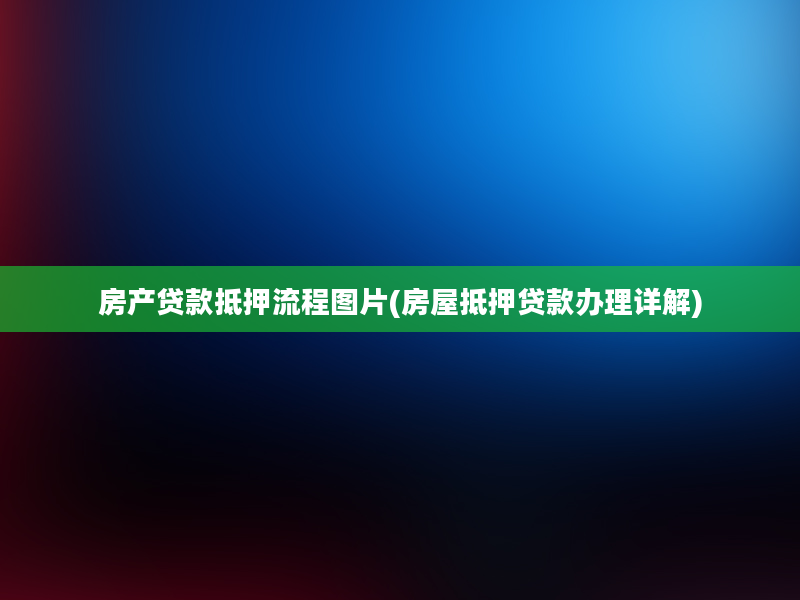 房产贷款抵押流程图片(房屋抵押贷款办理详解)